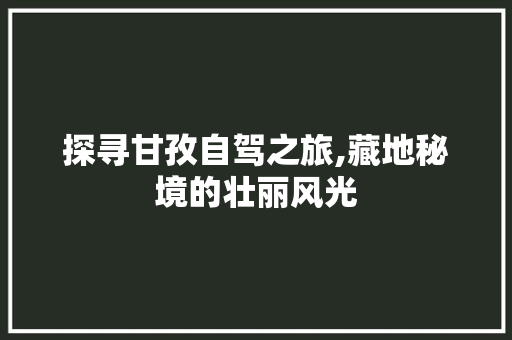 探寻甘孜自驾之旅,藏地秘境的壮丽风光